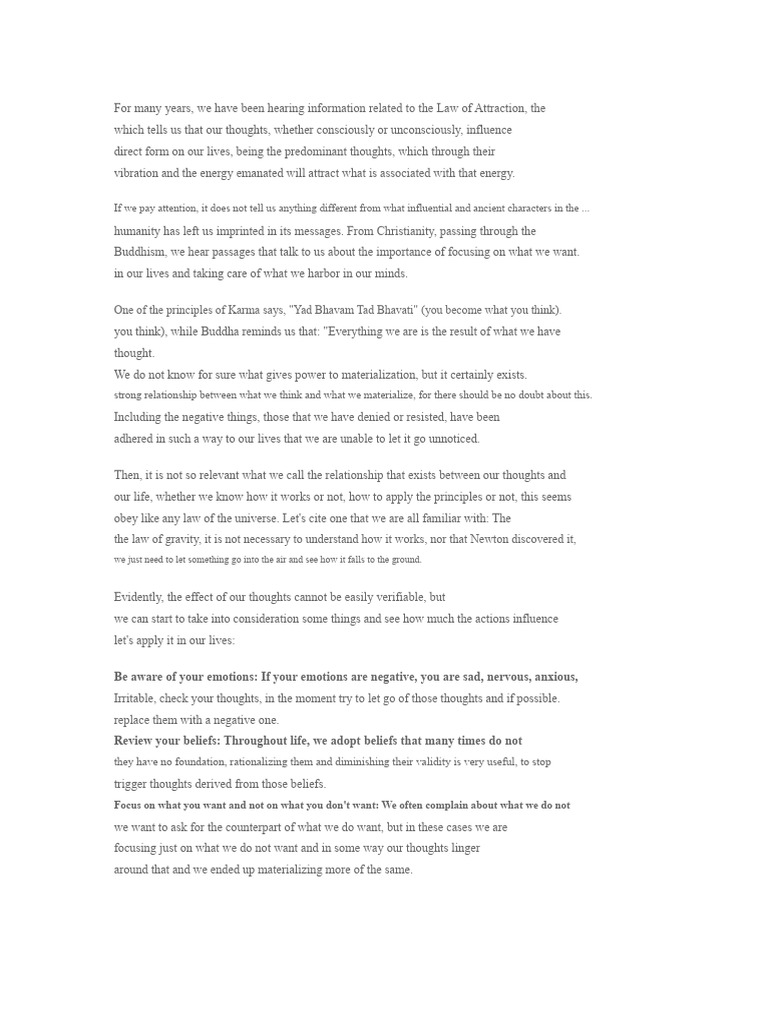 For many years, we have been hearing information related to the Law of Attraction, the which tells us that our thoughts, whether consciously or unconsciously, influence direct form on our lives, being the predominant thoughts, which through their vibration and the energy emanated will attract what is associated with that energy.

If we pay attention, it does not tell us anything different from what influential and ancient characters in the ... humanity has left us imprinted in its messages. From Christianity, passing through the Buddhism, we hear passages that talk to us about the importance of focusing on what we want. in our lives and taking care of what we harbor in our minds.

One of the principles of Karma says, "Yad Bhavam Tad Bhavati" (you become what you think). you think), while Buddha reminds us that: "Everything we are is the result of what we have thought.
We do not know for sure what gives power to materialization, but it certainly exists.
strong relationship between what we think and what we materialize, for there should be no doubt about this.
Including the negative things, those that we have denied or resisted, have been adhered in such a way to our lives that we are unable to let it go unnoticed.

Then, it is not so relevant what we call the relationship that exists between our thoughts and our life, whether we know how it works or not, how to apply the principles or not, this seems obey like any law of the universe. Let's cite one that we are all familiar with: The the law of gravity, it is not necessary to understand how it works, nor that Newton discovered it, we just need to let something go into the air and see how it falls to the ground.

Evidently, the effect of our thoughts cannot be easily verifiable, but we can start to take into consideration some things and see how much the actions influence let's apply it in our lives:

Be aware of your emotions: If your emotions are negative, you are sad, nervous, anxious, Irritable, check your thoughts, in the moment try to let go of those thoughts and if possible. replace them with a negative one.
Review your beliefs: Throughout life, we adopt beliefs that many times do not they have no foundation, rationalizing them and diminishing their validity is very useful, to stop trigger thoughts derived from those beliefs.
Focus on what you want and not on what you don't want: We often complain about what we do not we want to ask for the counterpart of what we do want, but in these cases we are focusing just on what we do not want and in some way our thoughts linger around that and we ended up materializing more of the same.